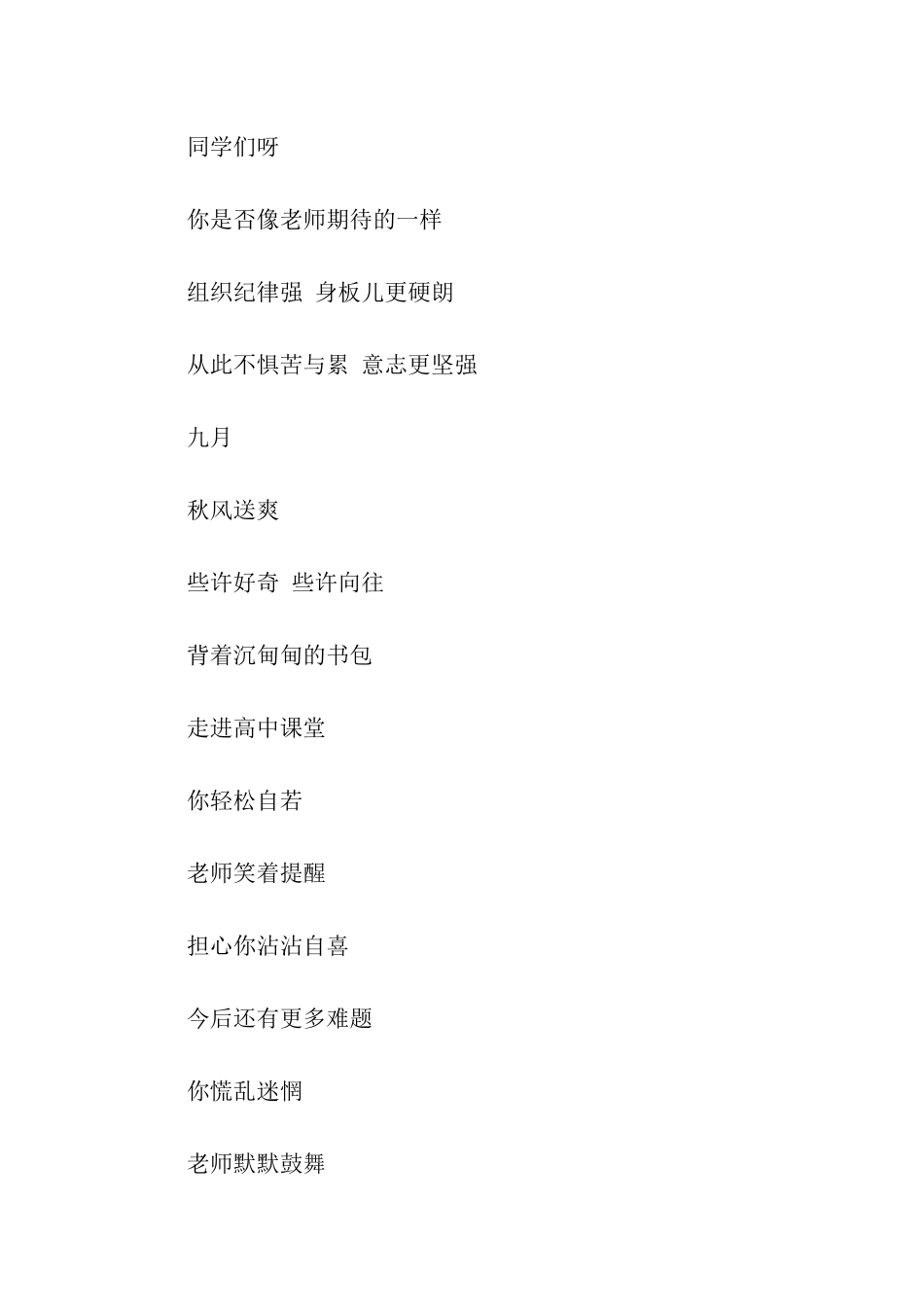 同学们呀

你是否像老师期待的一样

组织纪律强 身板儿更硬朗

从此不惧苦与累 意志更坚强

九月

秋风送爽

些许好奇 些许向往

背着沉甸甸的书包

走进高中课堂

你轻松自若

老师笑着提醒

担心你沾沾自喜

今后还有更多难题

你慌乱迷惘

老师默默鼓舞